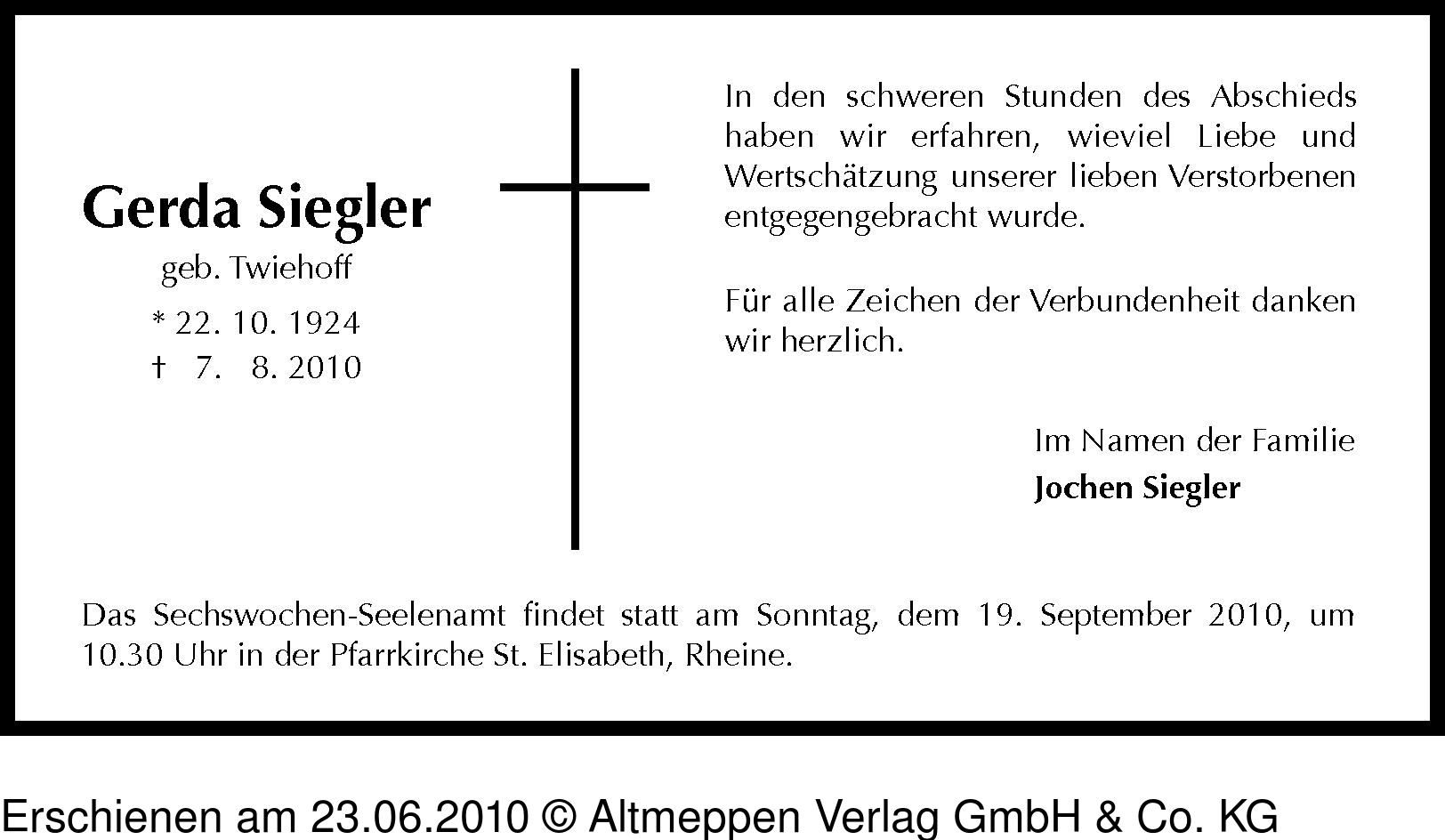 Gerda Siegler
geb. Twiehoff
* 22. 10. 1924
† 7. 8. 2010

In den schweren Stunden des Abschieds haben wir erfahren, wieviel Liebe und Wertschätzung unserer lieben Verstorbenen entgegengebracht wurde.

Für alle Zeichen der Verbundenheit danken wir herzlich.

Im Namen der Familie
Jochen Siegler

Das Sechswochen-Seelenamt findet statt am Sonntag, dem 19. September 2010, um 10.30 Uhr in der Pfarrkirche St. Elisabeth, Rheine.

Erschienen am 23.06.2010 © Altmeppen Verlag GmbH & Co. KG